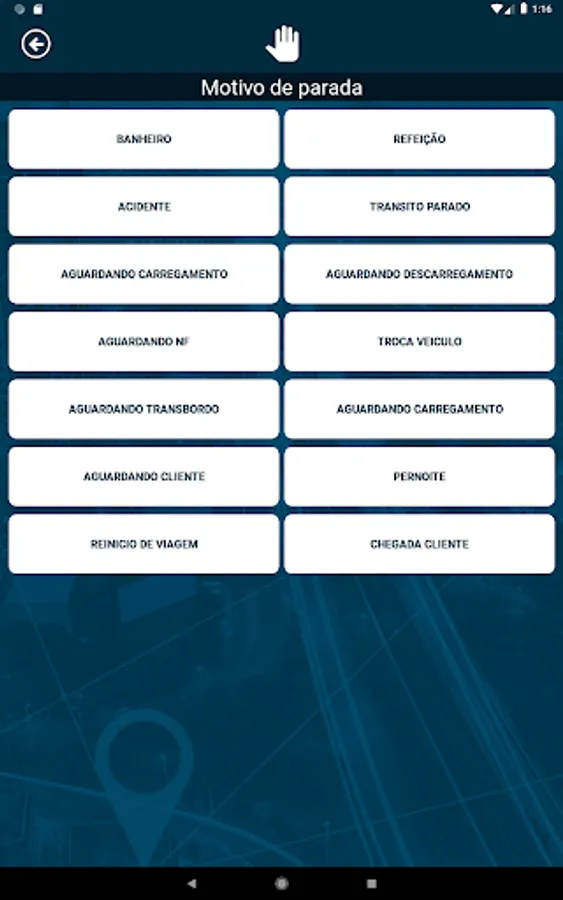 1:16

Motivo de parada

BANHEIRO

REFEIÇÃO

ACIDENTE

TRANSITO PARADO

AGUARDANDO CARREGAMENTO

AGUARDANDO DESCARREGAMENTO

AGUARDANDO NF

TROCA VEICULO

AGUARDANDO TRANSBORDO

AGUARDANDO CARREGAMENTO

AGUARDANDO CLIENTE

PERNOITE

REINICIO DE VIAGEM

CHEGADA CLIENTE